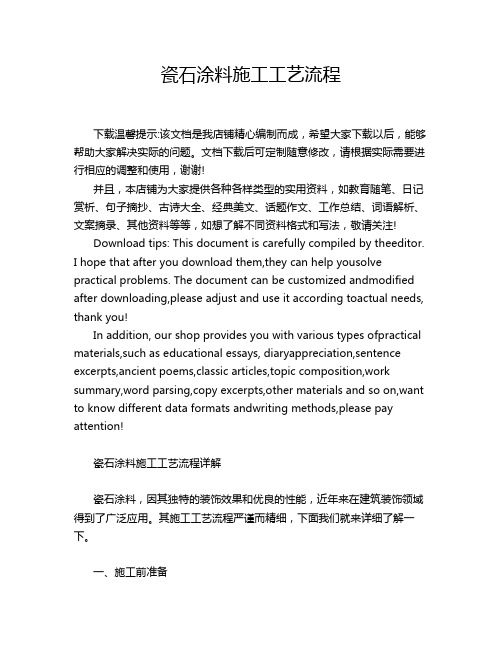 瓷石涂料施工工艺流程

下载温馨提示:该文档是我店铺精心编制而成，希望大家下载以后，能够帮助大家解决实际的问题。文档下载后可定制随意修改，请根据实际需要进行相应的调整和使用，谢谢!

并且，本店铺为大家提供各种各样类型的实用资料，如教育随笔、日记赏析、句子摘抄、古诗大全、经典美文、话题作文、工作总结、词语解析、文案摘录、其他资料等等，如想了解不同资料格式和写法，敬请关注!

Download tips: This document is carefully compiled by theeditor. I hope that after you download them,they can help yousolve practical problems. The document can be customized andmodified after downloading,please adjust and use it according toactual needs, thank you!

In addition, our shop provides you with various types ofpractical materials,such as educational essays, diaryappreciation,sentence excerpts,ancient poems,classic articles,topic composition,work summary,word parsing,copy excerpts,other materials and so on,want to know different data formats andwriting methods,please pay attention!

瓷石涂料施工工艺流程详解

瓷石涂料，因其独特的装饰效果和优良的性能，近年来在建筑装饰领域得到了广泛应用。其施工工艺流程严谨而精细，下面我们就来详细了解一下。

一、施工前准备